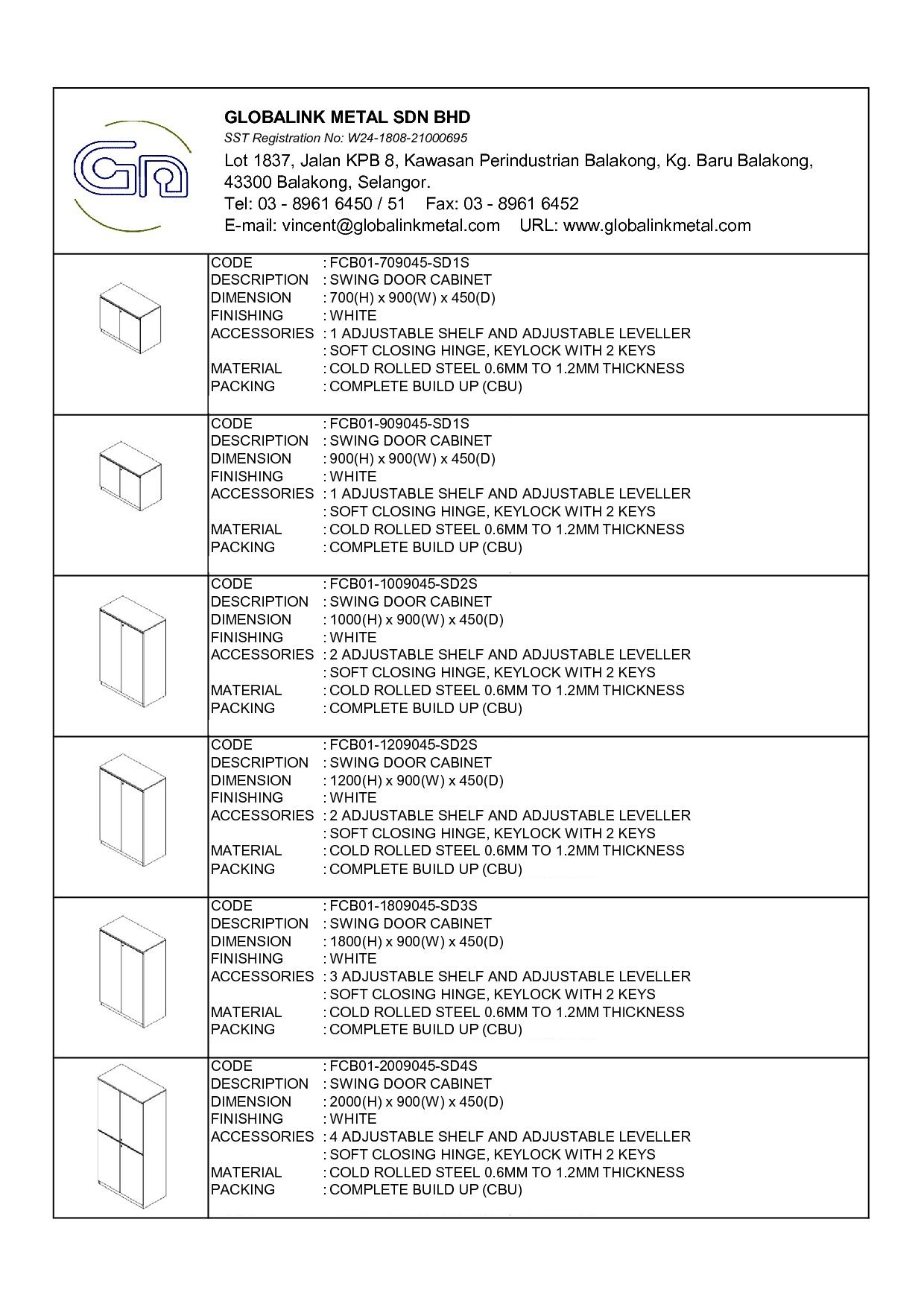 GLOBALINK METAL SDN BHD
SST Registration No: W24-1808-21000695
Lot 1837, Jalan KPB 8, Kawasan Perindustrian Balakong, Kg. Baru Balakong, 43300 Balakong, Selangor.
Tel: 03 - 8961 6450 / 51 Fax: 03 - 8961 6452
E-mail: vincent@globalinkmetal.com URL: www.globalinkmetal.com

CODE : FCB01-709045-SD1S
DESCRIPTION : SWING DOOR CABINET
DIMENSION : 700(H) x 900(W) x 450(D)
FINISHING : WHITE
ACCESSORIES : 1 ADJUSTABLE SHELF AND ADJUSTABLE LEVELLER
: SOFT CLOSING HINGE, KEYLOCK WITH 2 KEYS
MATERIAL : COLD ROLLED STEEL 0.6MM TO 1.2MM THICKNESS
PACKING : COMPLETE BUILD UP (CBU)

CODE : FCB01-909045-SD1S
DESCRIPTION : SWING DOOR CABINET
DIMENSION : 900(H) x 900(W) x 450(D)
FINISHING : WHITE
ACCESSORIES : 1 ADJUSTABLE SHELF AND ADJUSTABLE LEVELLER
: SOFT CLOSING HINGE, KEYLOCK WITH 2 KEYS
MATERIAL : COLD ROLLED STEEL 0.6MM TO 1.2MM THICKNESS
PACKING : COMPLETE BUILD UP (CBU)

CODE : FCB01-1009045-SD2S
DESCRIPTION : SWING DOOR CABINET
DIMENSION : 1000(H) x 900(W) x 450(D)
FINISHING : WHITE
ACCESSORIES : 2 ADJUSTABLE SHELF AND ADJUSTABLE LEVELLER
: SOFT CLOSING HINGE, KEYLOCK WITH 2 KEYS
MATERIAL : COLD ROLLED STEEL 0.6MM TO 1.2MM THICKNESS
PACKING : COMPLETE BUILD UP (CBU)

CODE : FCB01-1209045-SD2S
DESCRIPTION : SWING DOOR CABINET
DIMENSION : 1200(H) x 900(W) x 450(D)
FINISHING : WHITE
ACCESSORIES : 2 ADJUSTABLE SHELF AND ADJUSTABLE LEVELLER
: SOFT CLOSING HINGE, KEYLOCK WITH 2 KEYS
MATERIAL : COLD ROLLED STEEL 0.6MM TO 1.2MM THICKNESS
PACKING : COMPLETE BUILD UP (CBU)

CODE : FCB01-1809045-SD3S
DESCRIPTION : SWING DOOR CABINET
DIMENSION : 1800(H) x 900(W) x 450(D)
FINISHING : WHITE
ACCESSORIES : 3 ADJUSTABLE SHELF AND ADJUSTABLE LEVELLER
: SOFT CLOSING HINGE, KEYLOCK WITH 2 KEYS
MATERIAL : COLD ROLLED STEEL 0.6MM TO 1.2MM THICKNESS
PACKING : COMPLETE BUILD UP (CBU)

CODE : FCB01-2009045-SD4S
DESCRIPTION : SWING DOOR CABINET
DIMENSION : 2000(H) x 900(W) x 450(D)
FINISHING : WHITE
ACCESSORIES : 4 ADJUSTABLE SHELF AND ADJUSTABLE LEVELLER
: SOFT CLOSING HINGE, KEYLOCK WITH 2 KEYS
MATERIAL : COLD ROLLED STEEL 0.6MM TO 1.2MM THICKNESS
PACKING : COMPLETE BUILD UP (CBU)